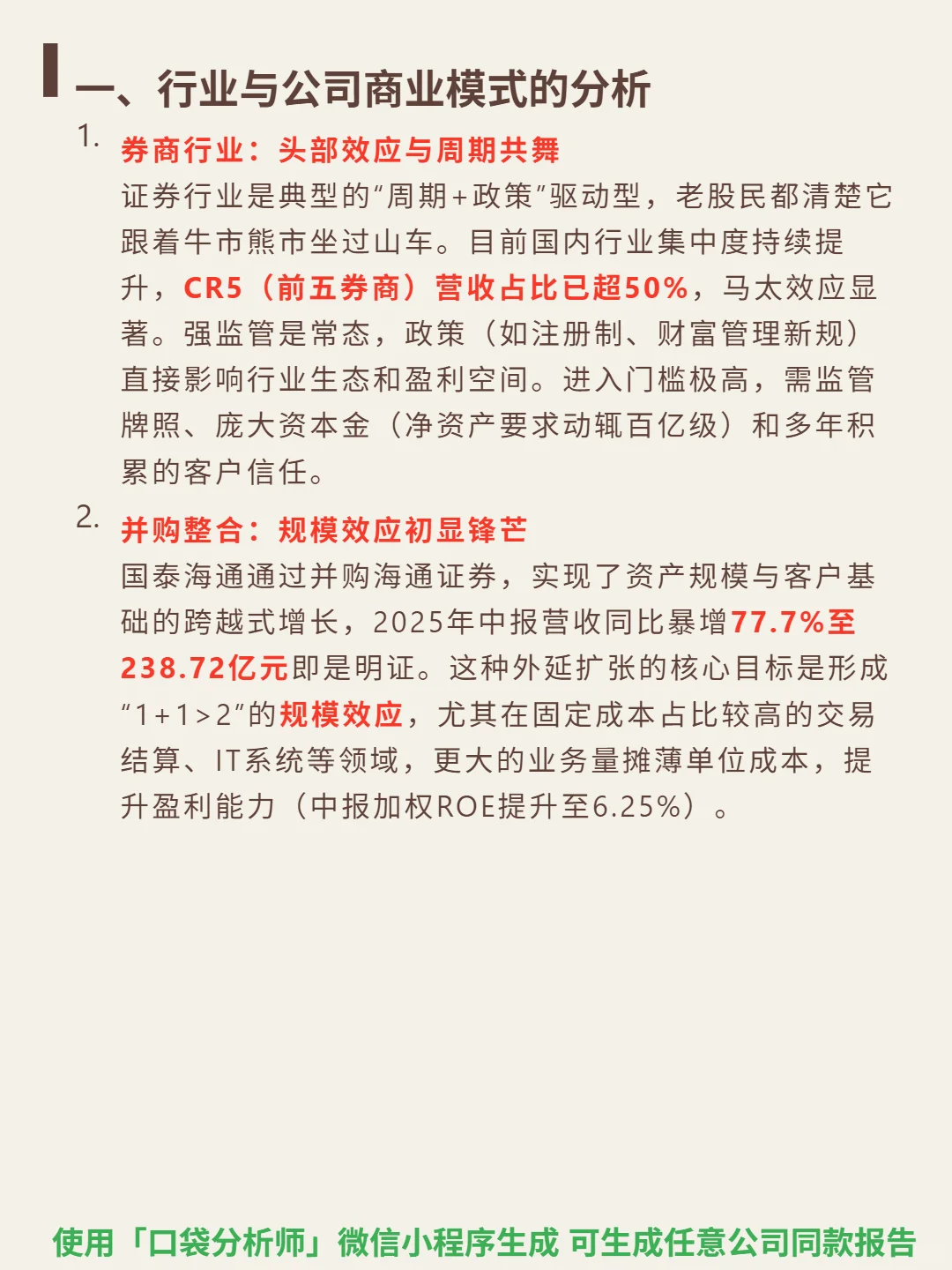 一、行业与公司商业模式的分析

1. 券商行业：头部效应与周期共舞
证券行业是典型的“周期+政策”驱动型，老股民都清楚它跟着牛市熊市坐过山车。目前国内行业集中度持续提升，CR5（前五券商）营收占比已超50%，马太效应显著。强监管是常态，政策（如注册制、财富管理新规）直接影响行业生态和盈利空间。进入门槛极高，需监管牌照、庞大资本金（净资产要求动辄百亿级）和多年积累的客户信任。

2. 并购整合：规模效应初显锋芒
国泰海通通过并购海通证券，实现了资产规模与客户基础的跨越式增长，2025年中报营收同比暴增77.7%至238.72亿元即是明证。这种外延扩张的核心目标是形成“1+1>2”的规模效应，尤其在固定成本占比较高的交易结算、IT系统等领域，更大的业务量摊薄单位成本，提升盈利能力（中报加权ROE提升至6.25%）。

使用「口袋分析师」微信小程序生成 可生成任意公司同款报告